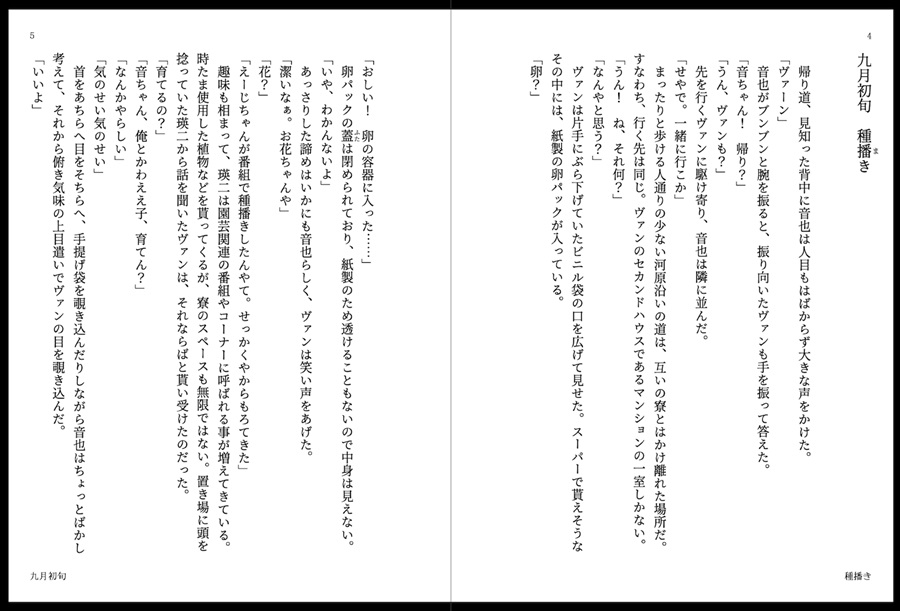 4

九月初旬　種播き

帰り道、見知った背中に音也は人目もはばからず大きな声をかけた。

「ヴァーン」

音也がブンブンと腕を振ると、振り向いたヴァンも手を振って答えた。

「音ちゃん！　帰り？」

「うん、ヴァンも？」

先を行くヴァンに駆け寄り、音也は隣に並んだ。

「せやで。一緒に行こか」

まったりと歩ける人通りの少ない河原沿いの道は、互いの寮とはかけ離れた場所だ。すなわち、行く先は同じ。ヴァンのセカンドハウスであるマンションの一室しかない。

「うん！　ね、それ何？」

「なんやと思う？」

ヴァンは片手にぶら下げていたビニル袋の口を広げて見せた。スーパーで貰えそうなその中には、紙製の卵パックが入っている。

「卵？」

種播き

5

「おしい！　卵の容器に入った……」

卵パックの蓋は閉められており、紙製のため透けることもないので中身は見えない。

「いや、わかんないよ」

あっさりした諦めはいかにも音也らしく、ヴァンは笑い声をあげた。

「潔いなぁ。お花ちゃんや」

「花？」

「えーじちゃんが番組で種播きしたんやて。せっかくやからもろてきた」

趣味も相まって、瑛二は園芸関連の番組やコーナーに呼ばれる事が増えてきている。時たま使用した植物などを貰ってくるが、寮のスペースも無限ではない。置き場に頭を捻っていた瑛二から話を聞いたヴァンは、それならばと貰い受けたのだった。

「育てるの？」

「音ちゃん、俺とかわええ子、育てん？」

「なんかやらしい」

「気のせい気のせい」

首をあちらへ目をそちらへ、手提げ袋を覗き込んだりしながら音也はちょっとばかし考えて、それから俯き気味の上目遣いでヴァンの目を覗き込んだ。

「いいよ」

九月初旬